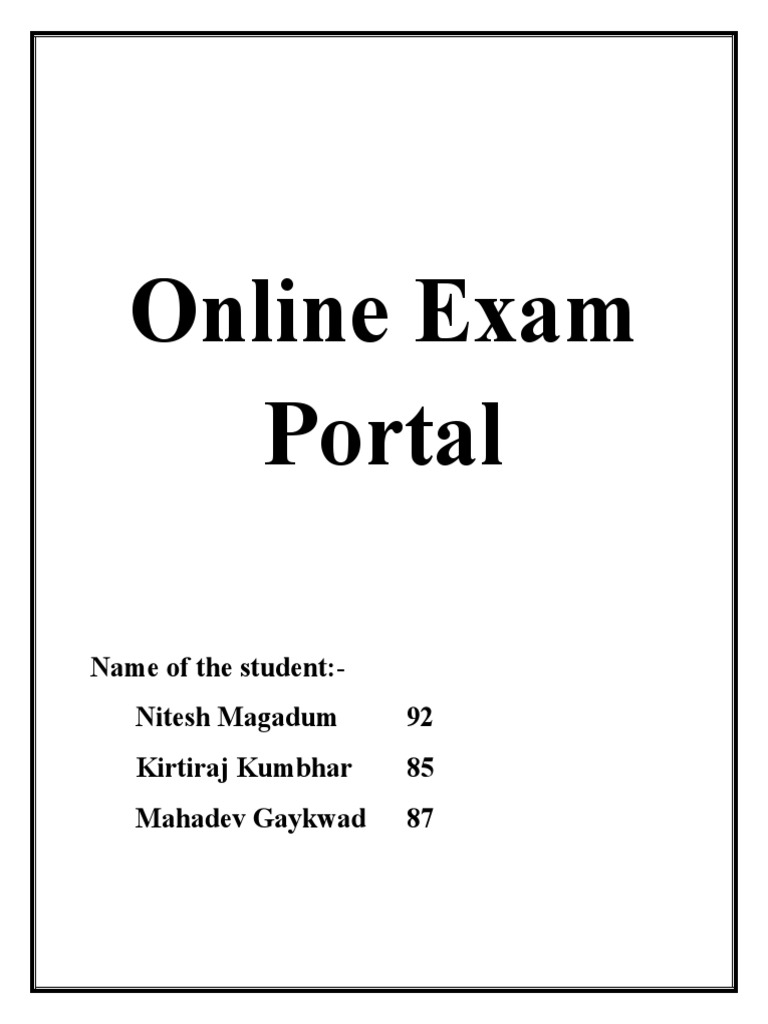 Online Exam Portal

Name of the student:-

Nitesh Magadum 92

Kirtiraj Kumbhar 85

Mahadev Gaykwad 87